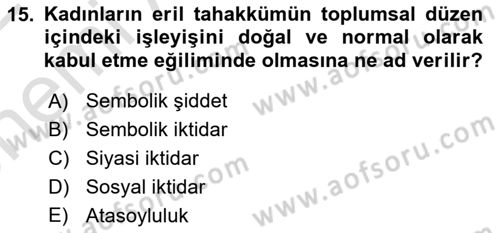 15. Kadınların eril tahakkümün toplumsal düzen içindeki işleyişini doğal ve normal olarak kabul etme eğiliminde olmasına ne ad verilir?

A) Sembolik şiddet
B) Sembolik iktidar
C) Siyasi iktidar
D) Sosyal iktidar
E) Atasoyluluk

www.aofsoru.com
www.aofsoru.com
www.aofsoru.com
www.aofsoru.com